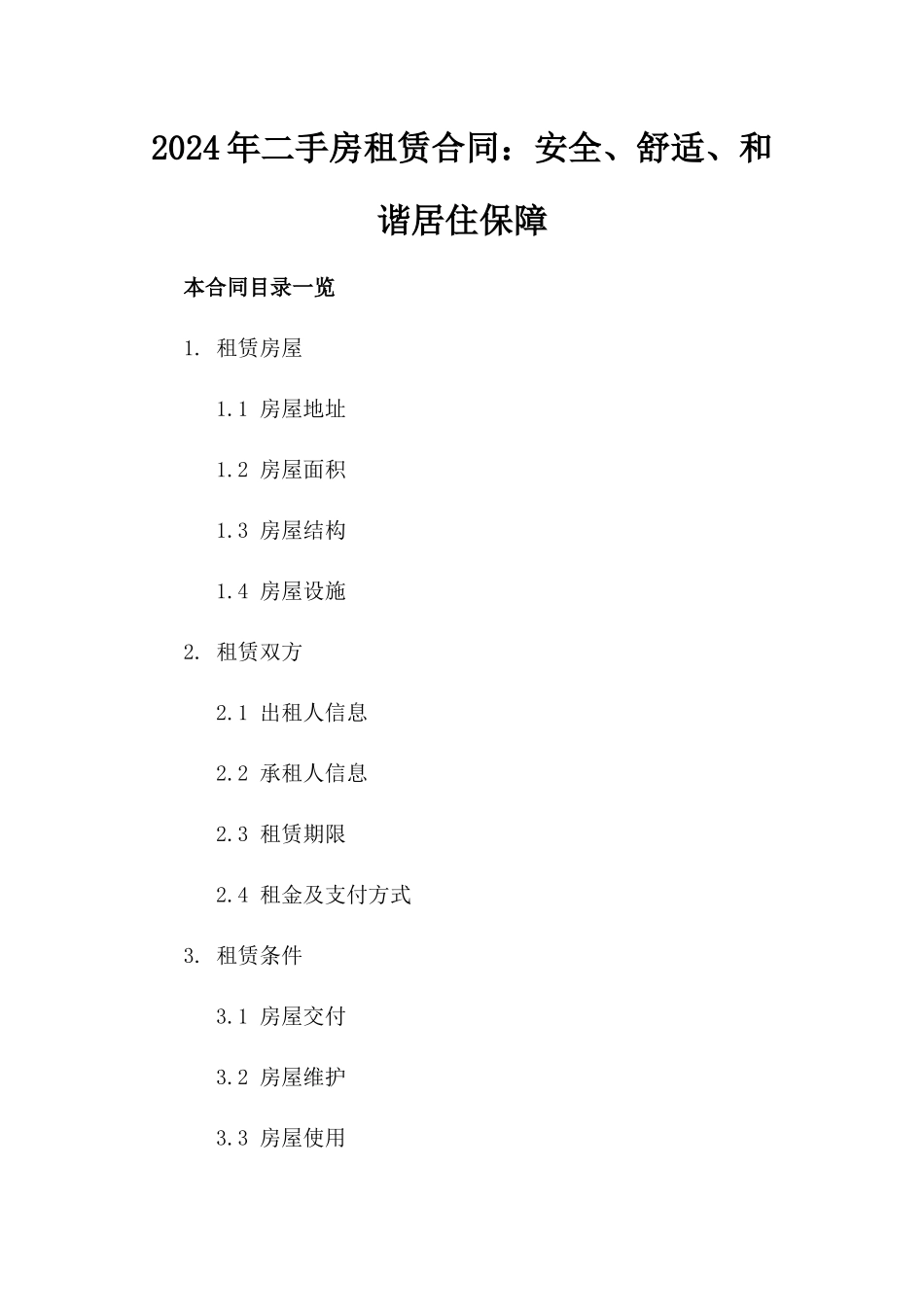 2024年二手房租赁合同：安全、舒适、和谐居住保障

本合同目录一览

1. 租赁房屋

1.1 房屋地址

1.2 房屋面积

1.3 房屋结构

1.4 房屋设施

2. 租赁双方

2.1 出租人信息

2.2 承租人信息

2.3 租赁期限

2.4 租金及支付方式

3. 租赁条件

3.1 房屋交付

3.2 房屋维护

3.3 房屋使用